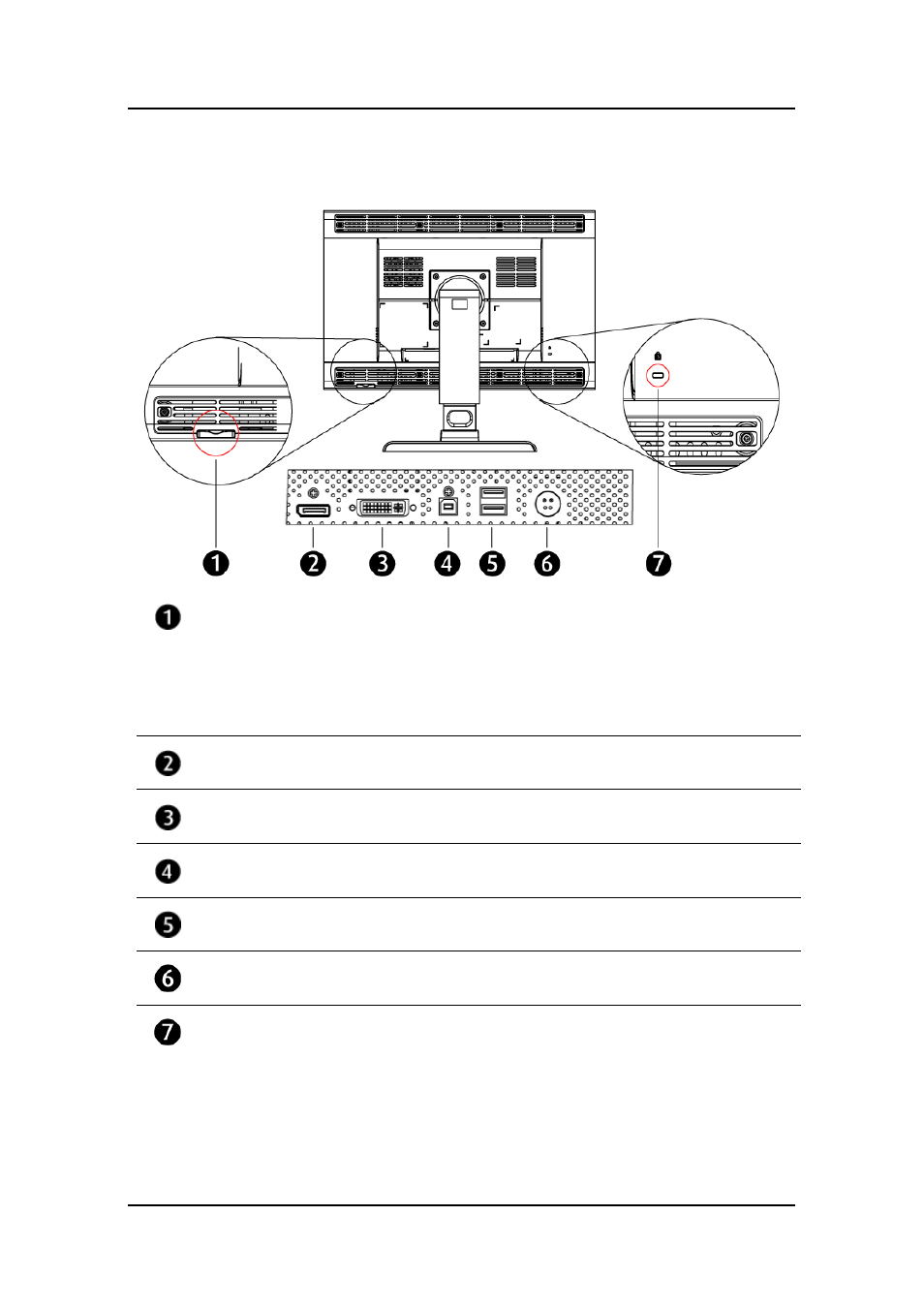 ❶ ❷ ❸ ❹ ❺ ❻ ❼

❶

❷

❸

❹

❺

❻

❼